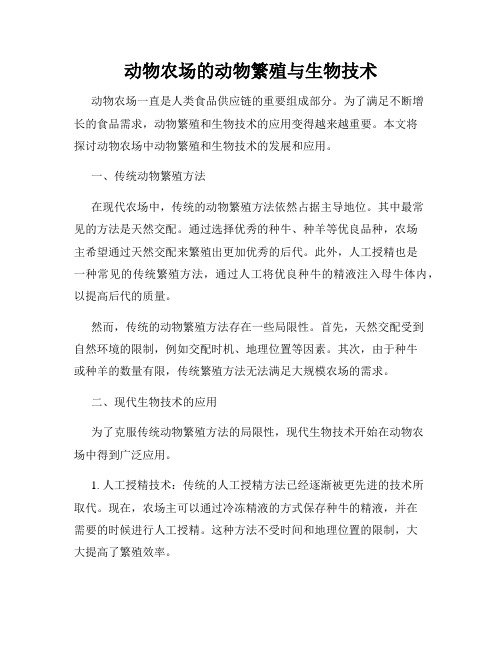 动物农场的动物繁殖与生物技术

动物农场一直是人类食品供应链的重要组成部分。为了满足不断增长的食品需求，动物繁殖和生物技术的应用变得越来越重要。本文将探讨动物农场中动物繁殖和生物技术的发展和应用。

一、传统动物繁殖方法

在现代农场中，传统的动物繁殖方法依然占据主导地位。其中最常见的方法是天然交配。通过选择优秀的种牛、种羊等优良品种，农场主希望通过天然交配来繁殖出更加优秀的后代。此外，人工授精也是一种常见的传统繁殖方法，通过人工将优良种牛的精液注入母牛体内，以提高后代的质量。

然而，传统的动物繁殖方法存在一些局限性。首先，天然交配受到自然环境的限制，例如交配时机、地理位置等因素。其次，由于种牛或种羊的数量有限，传统繁殖方法无法满足大规模农场的需求。

二、现代生物技术的应用

为了克服传统动物繁殖方法的局限性，现代生物技术开始在动物农场中得到广泛应用。

1. 人工授精技术：传统的人工授精方法已经逐渐被更先进的技术所取代。现在，农场主可以通过冷冻精液的方式保存种牛的精液，并在需要的时候进行人工授精。这种方法不受时间和地理位置的限制，大大提高了繁殖效率。